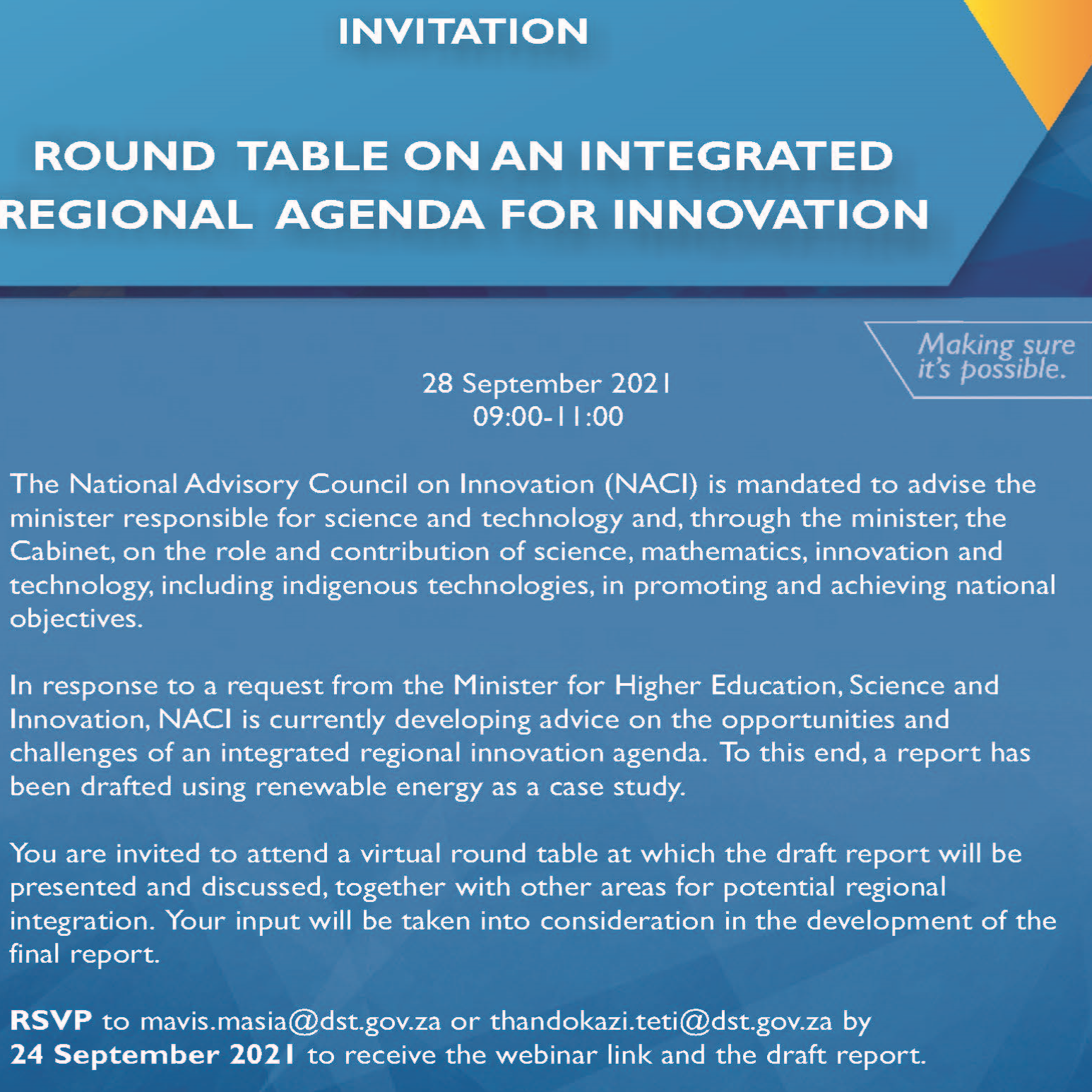 INVITATION

ROUND TABLE ON AN INTEGRATED REGIONAL AGENDA FOR INNOVATION

Making sure it's possible.

28 September 2021
09:00-11:00

The National Advisory Council on Innovation (NACI) is mandated to advise the minister responsible for science and technology and, through the minister, the Cabinet, on the role and contribution of science, mathematics, innovation and technology, including indigenous technologies, in promoting and achieving national objectives.

In response to a request from the Minister for Higher Education, Science and Innovation, NACI is currently developing advice on the opportunities and challenges of an integrated regional innovation agenda. To this end, a report has been drafted using renewable energy as a case study.

You are invited to attend a virtual round table at which the draft report will be presented and discussed, together with other areas for potential regional integration. Your input will be taken into consideration in the development of the final report.

RSVP to mavis.masia@dst.gov.za or thandokazi.teti@dst.gov.za by 24 September 2021 to receive the webinar link and the draft report.